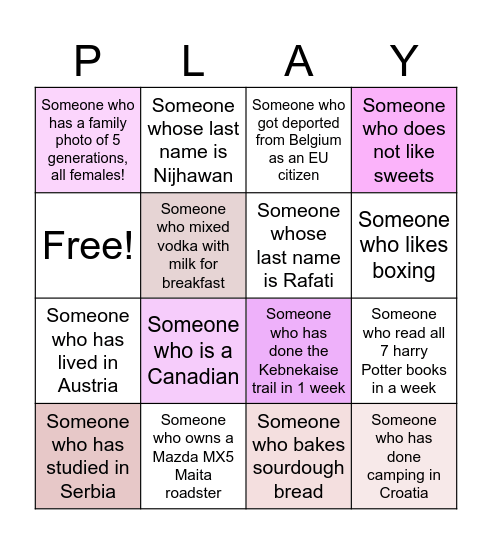 | P | L | A | Y |
|---|---|---|---|
| Someone who has a family photo of 5 generations, all females! | Someone whose last name is Nijhawan | Someone who got deported from Belgium as an EU citizen | Someone who does not like sweets |
| Free! | Someone who mixed vodka with milk for breakfast | Someone whose last name is Rafati | Someone who likes boxing |
| Someone who has lived in Austria | Someone who is a Canadian | Someone who has done the Kebnekaise trail in 1 week | Someone who read all 7 harry Potter books in a week |
| Someone who has studied in Serbia | Someone who owns a Mazda MX5 Maita roadster | Someone who bakes sourdough bread | Someone who has done camping in Croatia |